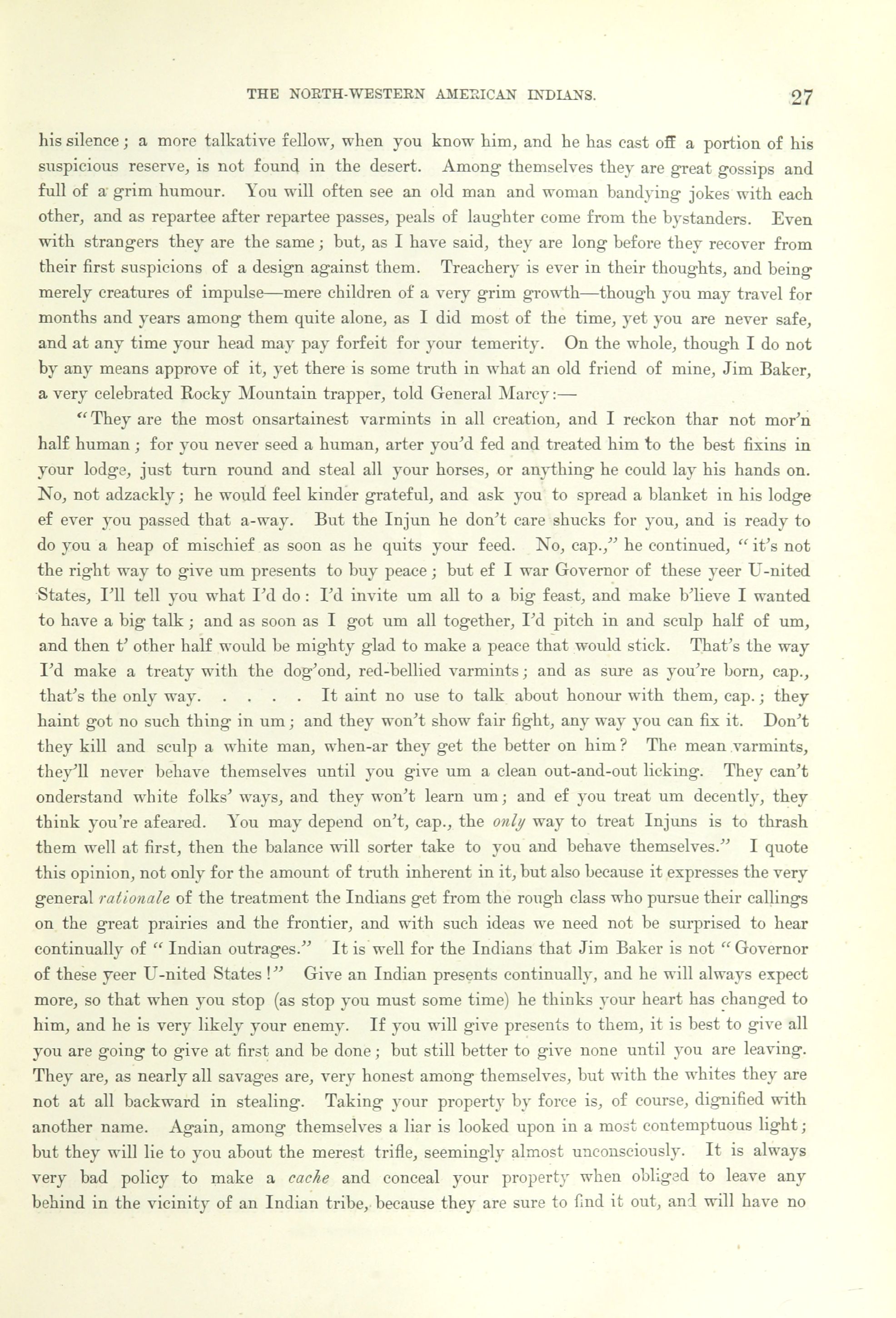 THE NORTH-WESTERN AMERICAN INDIANS. 27

his silence; a more talkative fellow, when you know him, and he has cast off a portion of his suspicious reserve, is not found in the desert. Among themselves they are great gossips and full of a grim humour. You will often see an old man and woman bandying jokes with each other, and as repartee after repartee passes, peals of laughter come from the bystanders. Even with strangers they are the same; but, as I have said, they are long before they recover from their first suspicions of a design against them. Treachery is ever in their thoughts, and being merely creatures of impulse—mere children of a very grim growth—though you may travel for months and years among them quite alone, as I did most of the time, yet you are never safe, and at any time your head may pay forfeit for your temerity. On the whole, though I do not by any means approve of it, yet there is some truth in what an old friend of mine, Jim Baker, a very celebrated Rocky Mountain trapper, told General Marcy:—

"They are the most onsartainest varmints in all creation, and I reckon thar not mor'n half human; for you never seed a human, arter you'd fed and treated him to the best fixins in your lodge, just turn round and steal all your horses, or anything he could lay his hands on. No, not adzackly; he would feel kinder grateful, and ask you to spread a blanket in his lodge ef ever you passed that a-way. But the Injun he don't care shucks for you, and is ready to do you a heap of mischief as soon as he quits your feed. No, cap.," he continued, "it's not the right way to give um presents to buy peace; but ef I war Governor of these yeer U-nited States, I'll tell you what I'd do: I'd invite um all to a big feast, and make b'lieve I wanted to have a big talk; and as soon as I got um all together, I'd pitch in and sculp half of um, and then t' other half would be mighty glad to make a peace that would stick. That's the way I'd make a treaty with the dog'ond, red-bellied varmints; and as sure as you're born, cap., that's the only way. . . . . It aint no use to talk about honour with them, cap.; they haint got no such thing in um; and they won't show fair fight, any way you can fix it. Don't they kill and sculp a white man, when-ar they get the better on him? The mean varmints, they'll never behave themselves until you give um a clean out-and-out licking. They can't onderstand white folks' ways, and they won't learn um; and ef you treat um decently, they think you're afeared. You may depend on't, cap., the only way to treat Injuns is to thrash them well at first, then the balance will sorter take to you and behave themselves." I quote this opinion, not only for the amount of truth inherent in it, but also because it expresses the very general rationale of the treatment the Indians get from the rough class who pursue their callings on the great prairies and the frontier, and with such ideas we need not be surprised to hear continually of "Indian outrages." It is well for the Indians that Jim Baker is not "Governor of these yeer U-nited States!" Give an Indian presents continually, and he will always expect more, so that when you stop (as stop you must some time) he thinks your heart has changed to him, and he is very likely your enemy. If you will give presents to them, it is best to give all you are going to give at first and be done; but still better to give none until you are leaving. They are, as nearly all savages are, very honest among themselves, but with the whites they are not at all backward in stealing. Taking your property by force is, of course, dignified with another name. Again, among themselves a liar is looked upon in a most contemptuous light; but they will lie to you about the merest trifle, seemingly almost unconsciously. It is always very bad policy to make a cache and conceal your property when obliged to leave any behind in the vicinity of an Indian tribe, because they are sure to find it out, and will have no